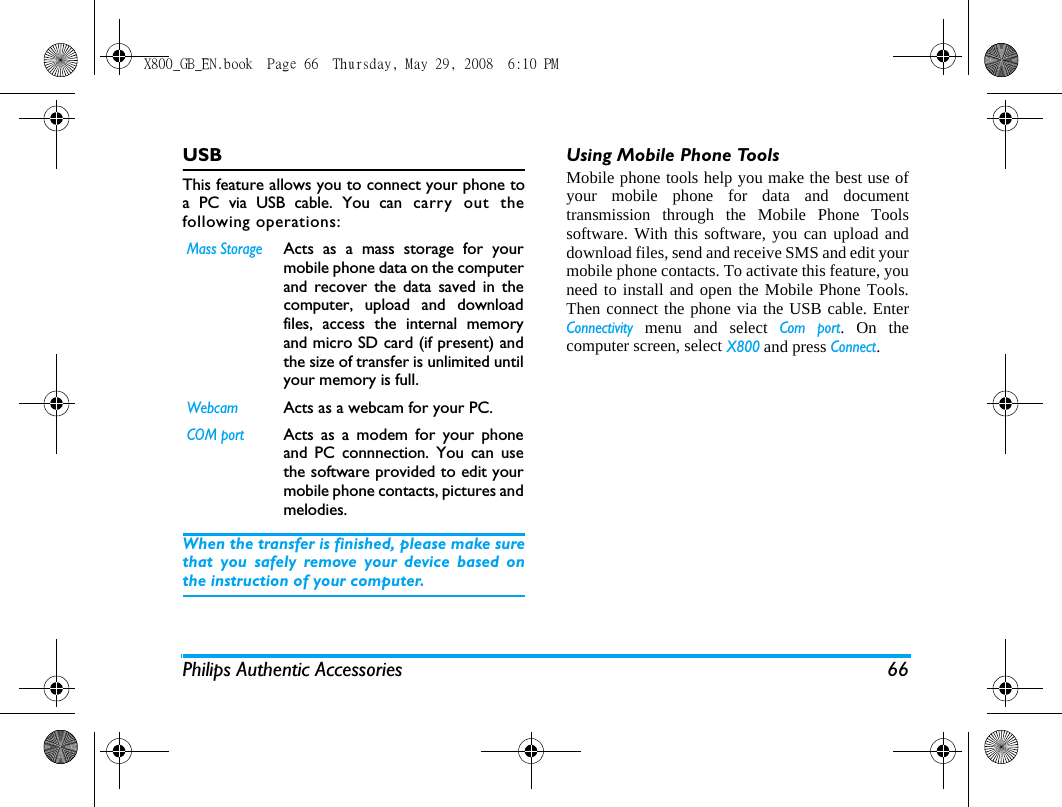 X800_GB_EN.book Page 66 Thursday, May 29, 2008 6:10 PM

USB

This feature allows you to connect your phone to a PC via USB cable. You can carry out the following operations:

| Mass Storage | Acts as a mass storage for your mobile phone data on the computer and recover the data saved in the computer, upload and download files, access the internal memory and micro SD card (if present) and the size of transfer is unlimited until your memory is full. |
|---|---|
| Webcam | Acts as a webcam for your PC. |
| COM port | Acts as a modem for your phone and PC connnection. You can use the software provided to edit your mobile phone contacts, pictures and melodies. |

When the transfer is finished, please make sure that you safely remove your device based on the instruction of your computer.

Using Mobile Phone Tools

Mobile phone tools help you make the best use of your mobile phone for data and document transmission through the Mobile Phone Tools software. With this software, you can upload and download files, send and receive SMS and edit your mobile phone contacts. To activate this feature, you need to install and open the Mobile Phone Tools. Then connect the phone via the USB cable. Enter Connectivity menu and select Com port. On the computer screen, select X800 and press Connect.

Philips Authentic Accessories 66